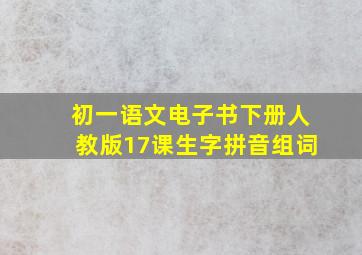 初一语文电子书下册人教版17课生字拼音组词